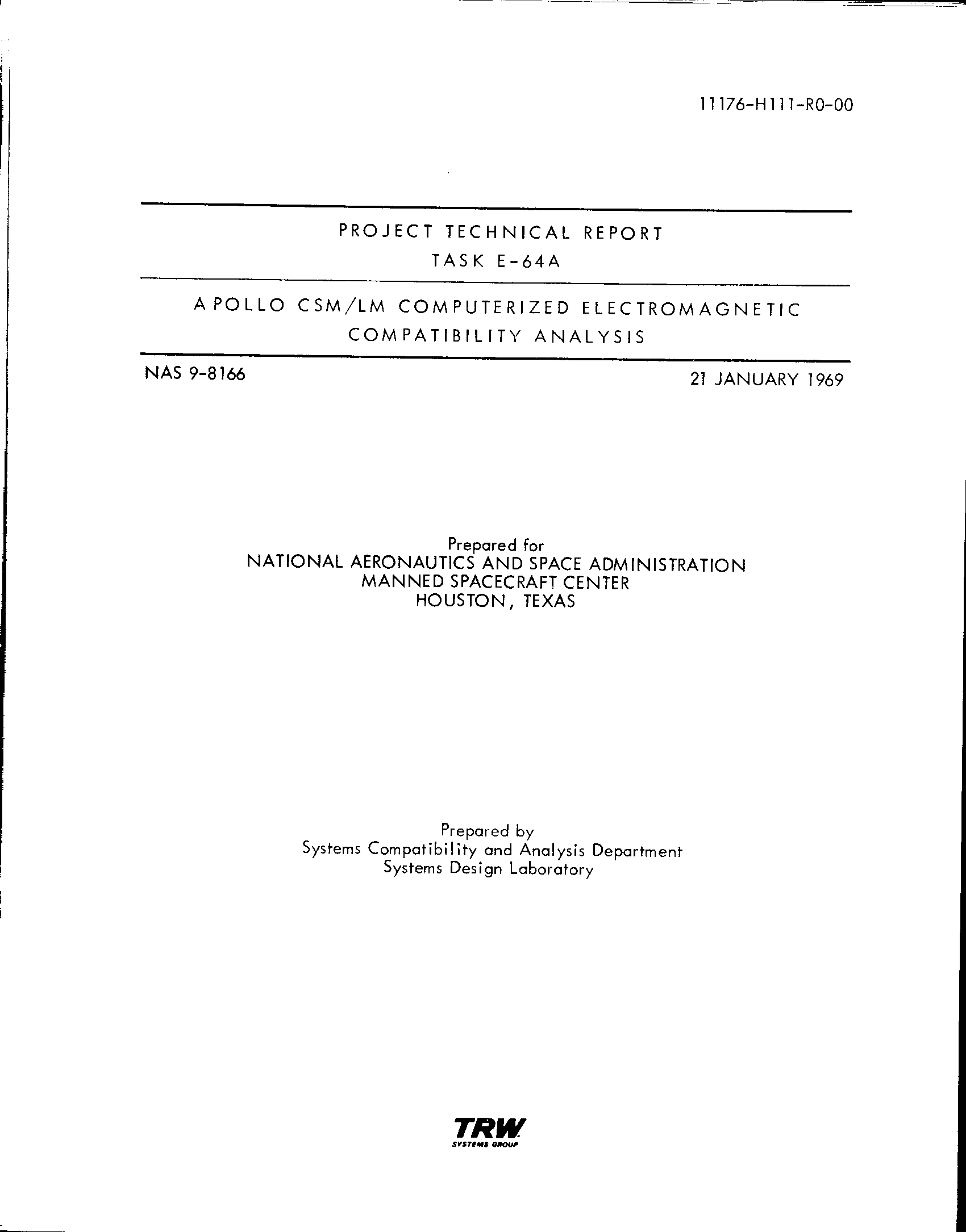 11176-H111-R0-00

PROJECT TECHNICAL REPORT
TASK E-64A

APOLLO CSM/LM COMPUTERIZED ELECTROMAGNETIC COMPATIBILITY ANALYSIS

NAS 9-8166

21 JANUARY 1969

Prepared for
NATIONAL AERONAUTICS AND SPACE ADMINISTRATION
MANNED SPACECRAFT CENTER
HOUSTON, TEXAS

Prepared by
Systems Compatibility and Analysis Department
Systems Design Laboratory

TRW
SYSTEMS GROUP